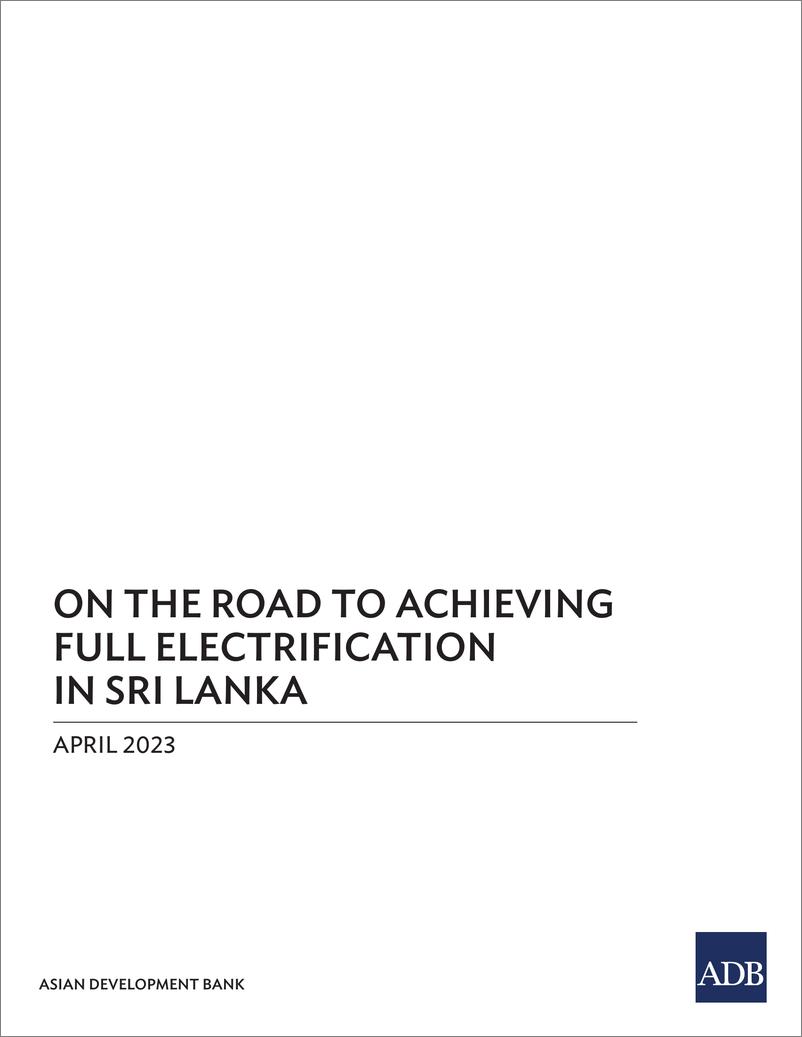 ON THE ROAD TO ACHIEVING FULL ELECTRIFICATION IN SRI LANKA

APRIL 2023

ASIAN DEVELOPMENT BANK

ADB